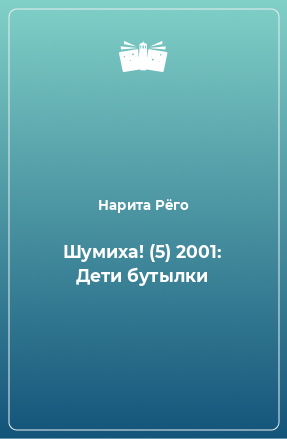 Нарита Рёго

Шумиха! (5) 2001: Дети бутылки